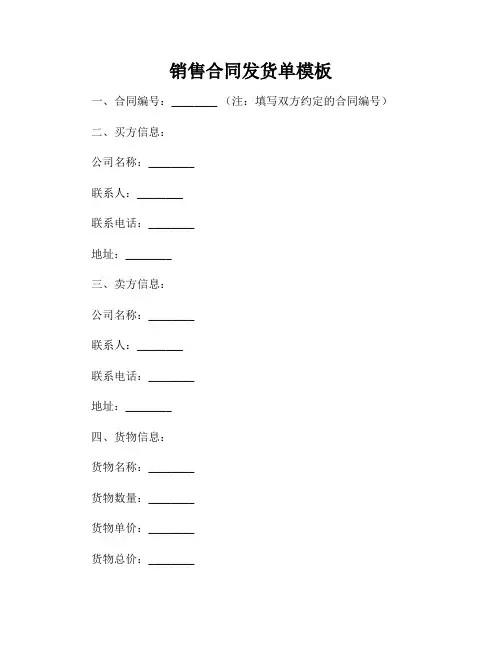 销售合同发货单模板

一、合同编号：________（注：填写双方约定的合同编号）

二、买方信息：

公司名称：________

联系人：________

联系电话：________

地址：________

三、卖方信息：

公司名称：________

联系人：________

联系电话：________

地址：________

四、货物信息：

货物名称：________

货物数量：________

货物单价：________

货物总价：________